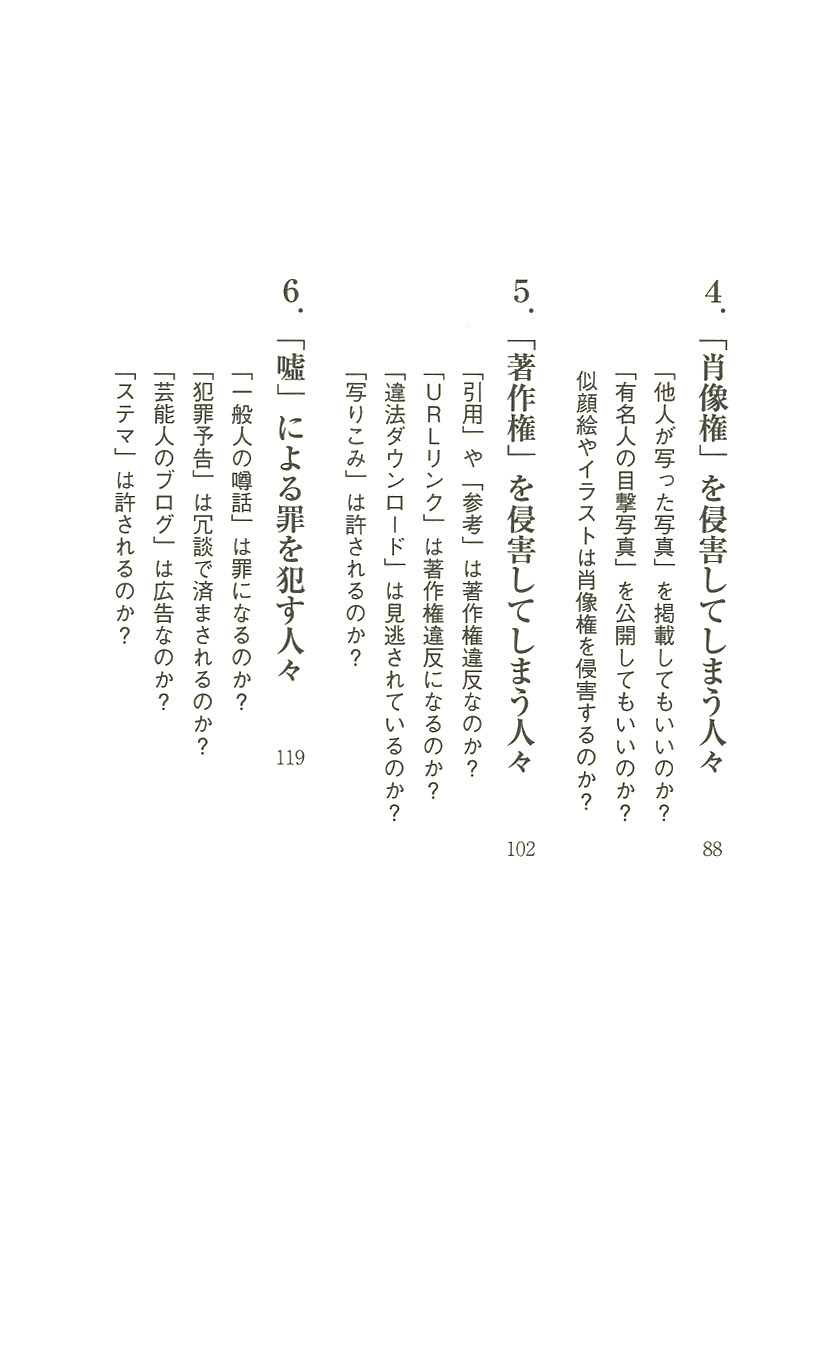 4.「肖像権」を侵害してしまう人々 88

「他人が写った写真」を掲載してもいいのか?
「有名人の目撃写真」を公開してもいいのか?
似顔絵やイラストは肖像権を侵害するのか?

5.「著作権」を侵害してしまう人々 102

「引用」や「参考」は著作権違反なのか?
「URLリンク」は著作権違反になるのか?
「違法ダウンロード」は見逃されているのか?
「写りこみ」は許されるのか?

6.「嘘」による罪を犯す人々 119

「一般人の噂話」は罪になるのか?
「犯罪予告」は冗談で済まされるのか?
「芸能人のブログ」は広告なのか?
「ステマ」は許されるのか?